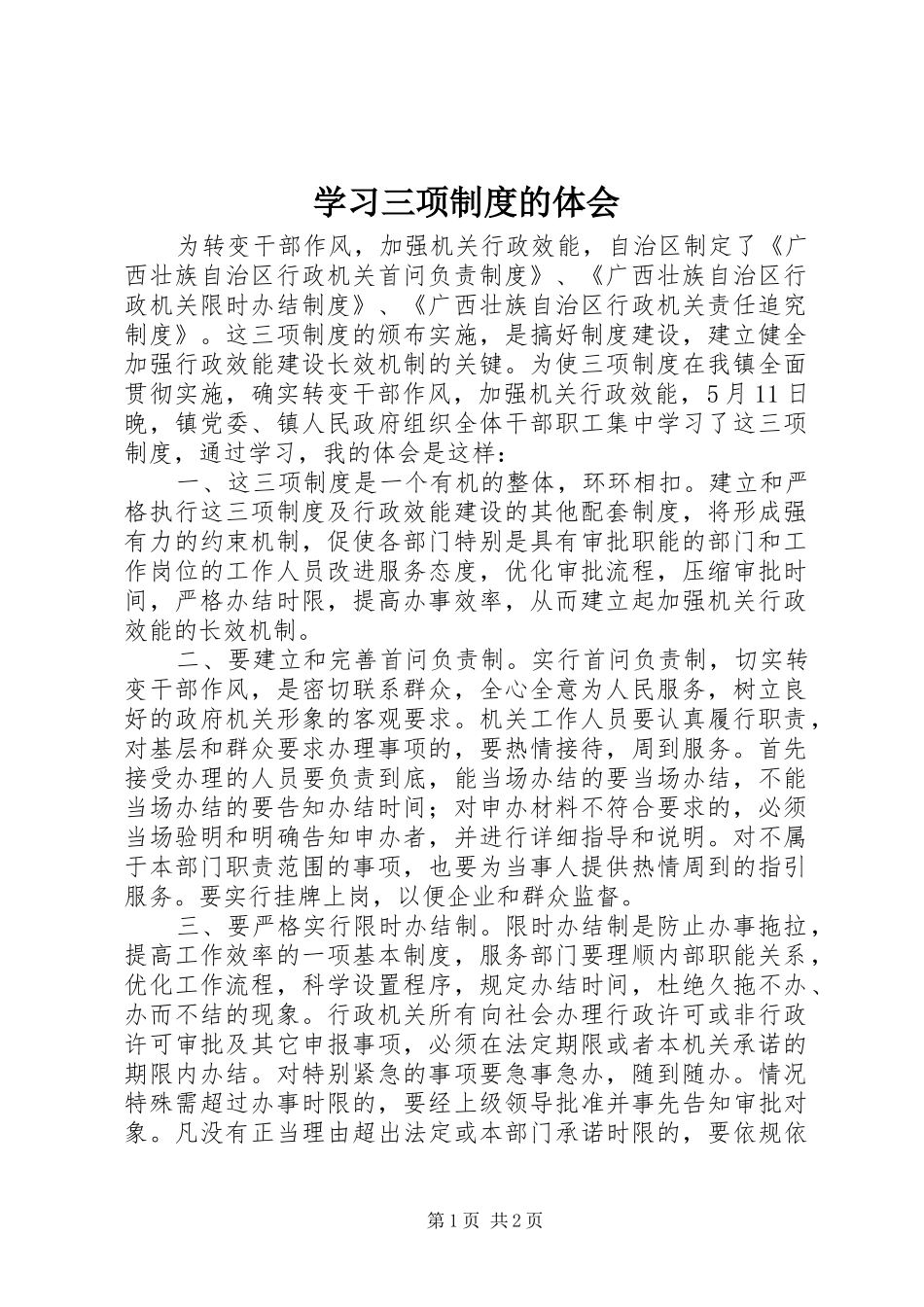 学习三项制度的体会

为转变干部作风，加强机关行政效能，自治区制定了《广西壮族自治区行政机关首问负责制度》、《广西壮族自治区行政机关限时办结制度》、《广西壮族自治区行政机关责任追究制度》。这三项制度的颁布实施，是搞好制度建设，建立健全加强行政效能建设长效机制的关键。为使三项制度在我镇全面贯彻实施，确实转变干部作风，加强机关行政效能，5月11日晚，镇党委、镇人民政府组织全体干部职工集中学习了这三项制度，通过学习，我的体会是这样：

一、这三项制度是一个有机的整体，环环相扣。建立和严格执行这三项制度及行政效能建设的其他配套制度，将形成强有力的约束机制，促使各部门特别是具有审批职能的部门和工作岗位的工作人员改进服务态度，优化审批流程，压缩审批时间，严格办结时限，提高办事效率，从而建立起加强机关行政效能的长效机制。

二、要建立和完善首问负责制。实行首问负责制，切实转变干部作风，是密切联系群众，全心全意为人民服务，树立良好的政府机关形象的客观要求。机关工作人员要认真履行职责，对基层和群众要求办理事项的，要热情接待，周到服务。首先接受办理的人员要负责到底，能当场办结的要当场办结，不能当场办结的要告知办结时间；对申办材料不符合要求的，必须当场验明和明确告知申办者，并进行详细指导和说明。对不属于本部门职责范围的事项，也要为当事人提供热情周到的指引服务。要实行挂牌上岗，以便企业和群众监督。

三、要严格实行限时办结制。限时办结制是防止办事拖拉，提高工作效率的一项基本制度，服务部门要理顺内部职能关系，优化工作流程，科学设置程序，规定办结时间，杜绝久拖不办、办而不结的现象。行政机关所有向社会办理行政许可或非行政许可审批及其它申报事项，必须在法定期限或者本机关承诺的期限内办结。对特别紧急的事项要急事急办，随到随办。情况特殊需超过办事时限的，要经上级领导批准并事先告知审批对象。凡没有正当理由超出法定或本部门承诺时限的，要依规依

第1页 共2页